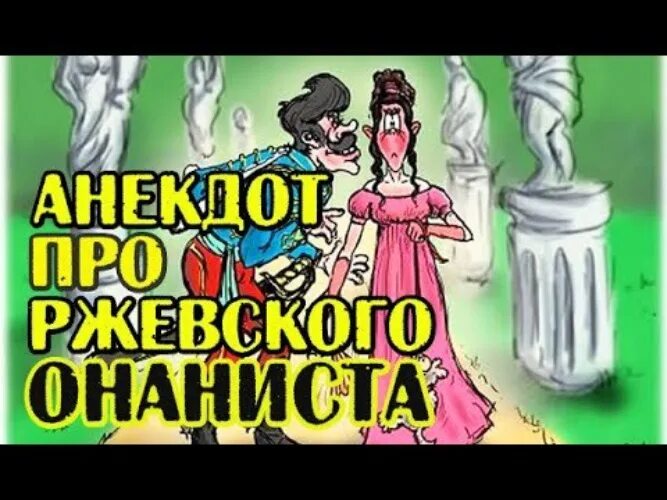 АНЕКДОТ ПРО РЖЕВСКОГО ОНАНИСТА